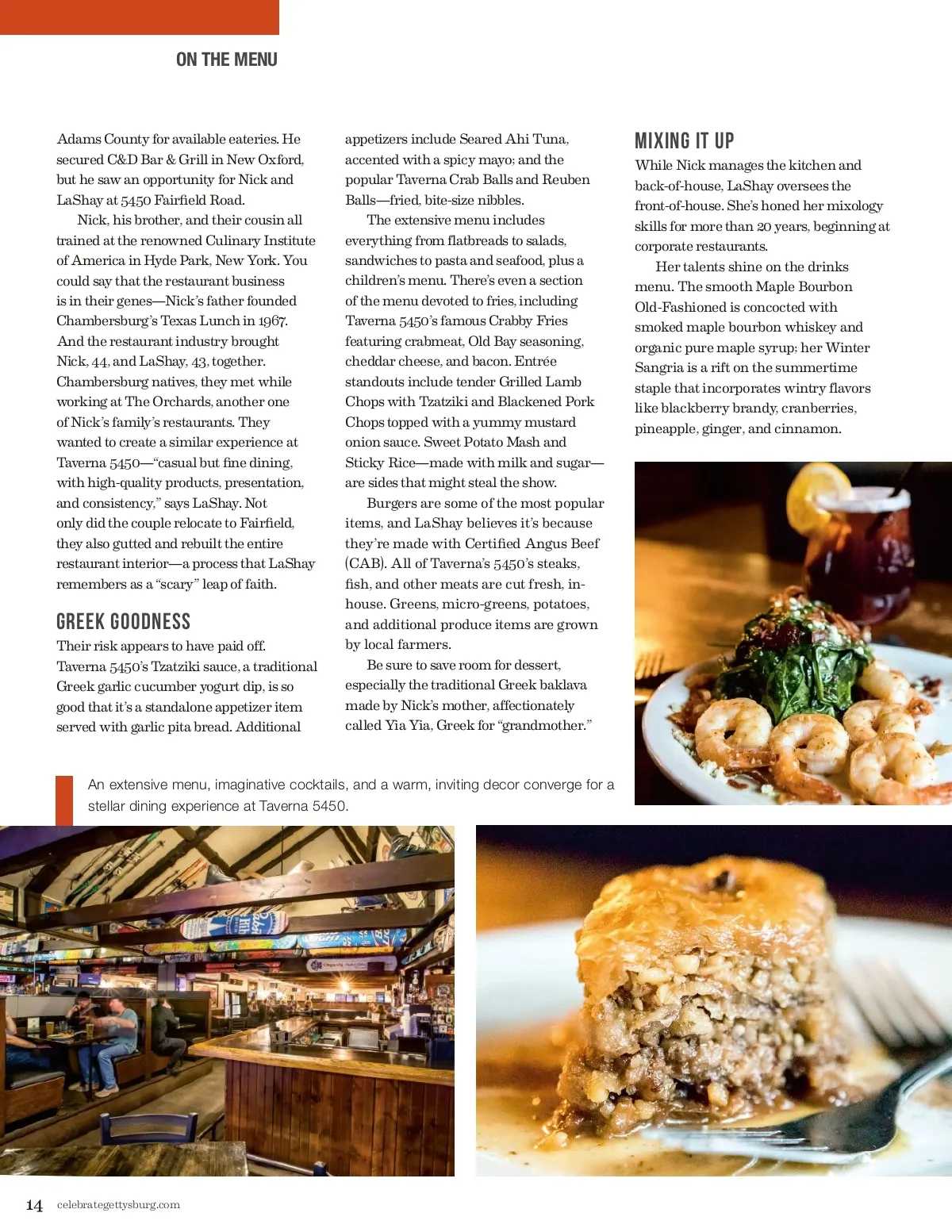 ON THE MENU

Adams County for available eateries. He secured C&D Bar & Grill in New Oxford, but he saw an opportunity for Nick and LaShay at 5450 Fairfield Road.

Nick, his brother, and their cousin all trained at the renowned Culinary Institute of America in Hyde Park, New York. You could say that the restaurant business is in their genes—Nick's father founded Chambersburg's Texas Lunch in 1967. And the restaurant industry brought Nick, 44, and LaShay, 43, together. Chambersburg natives, they met while working at The Orchards, another one of Nick's family's restaurants. They wanted to create a similar experience at Taverna 5450—"casual but fine dining, with high-quality products, presentation, and consistency," says LaShay. Not only did the couple relocate to Fairfield, they also gutted and rebuilt the entire restaurant interior—a process that LaShay remembers as a "scary" leap of faith.

GREEK GOODNESS

Their risk appears to have paid off. Taverna 5450's Tzatziki sauce, a traditional Greek garlic cucumber yogurt dip, is so good that it's a standalone appetizer item served with garlic pita bread. Additional appetizers include Seared Ahi Tuna, accented with a spicy mayo; and the popular Taverna Crab Balls and Reuben Balls—fried, bite-size nibbles.

The extensive menu includes everything from flatbreads to salads, sandwiches to pasta and seafood, plus a children's menu. There's even a section of the menu devoted to fries, including Taverna 5450's famous Crabby Fries featuring crabmeat, Old Bay seasoning, cheddar cheese, and bacon. Entrée standouts include tender Grilled Lamb Chops with Tzatziki and Blackened Pork Chops topped with a yummy mustard onion sauce. Sweet Potato Mash and Sticky Rice—made with milk and sugar—are sides that might steal the show.

Burgers are some of the most popular items, and LaShay believes it's because they're made with Certified Angus Beef (CAB). All of Taverna's 5450's steaks, fish, and other meats are cut fresh, in-house. Greens, micro-greens, potatoes, and additional produce items are grown by local farmers.

Be sure to save room for dessert, especially the traditional Greek baklava made by Nick's mother, affectionately called Yia Yia, Greek for "grandmother."

MIXING IT UP

While Nick manages the kitchen and back-of-house, LaShay oversees the front-of-house. She's honed her mixology skills for more than 20 years, beginning at corporate restaurants.

Her talents shine on the drinks menu. The smooth Maple Bourbon Old-Fashioned is concocted with smoked maple bourbon whiskey and organic pure maple syrup; her Winter Sangria is a rift on the summertime staple that incorporates wintry flavors like blackberry brandy, cranberries, pineapple, ginger, and cinnamon.

An extensive menu, imaginative cocktails, and a warm, inviting decor converge for a stellar dining experience at Taverna 5450.

14 celebrategettysburg.com